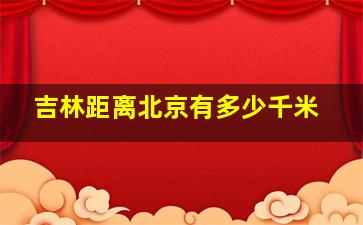 吉林距离北京有多少千米